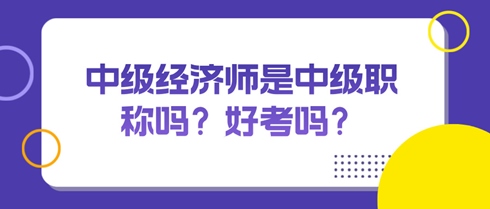 中级经济师是中级职称吗？好考吗？